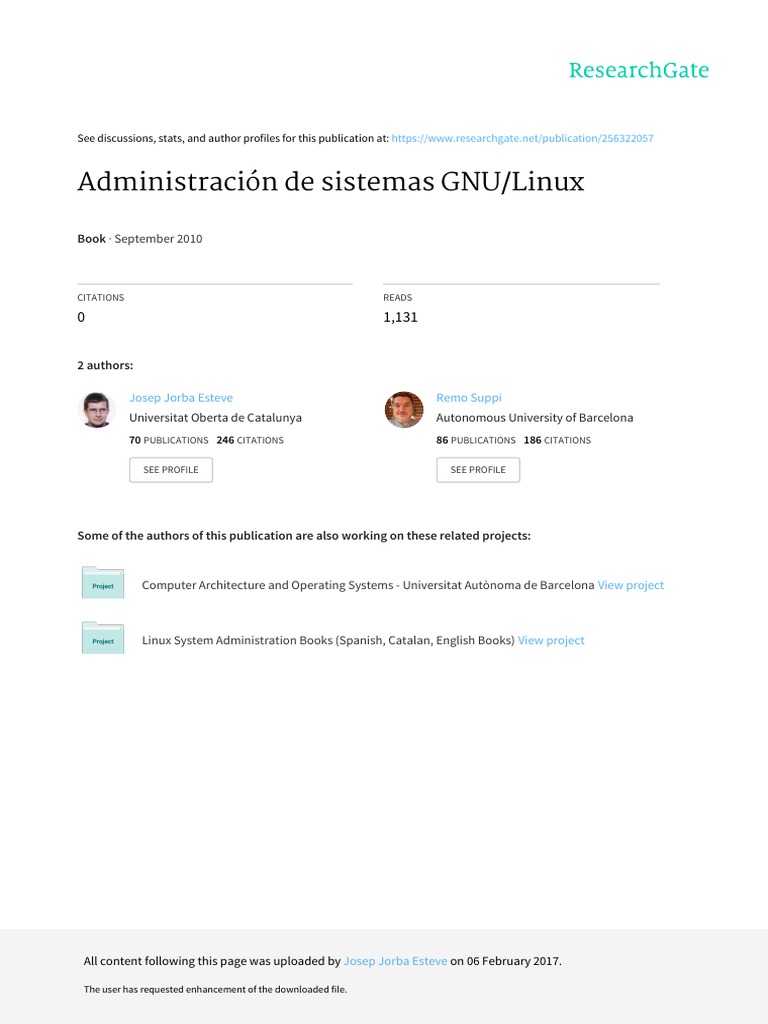 ResearchGate

See discussions, stats, and author profiles for this publication at: https://www.researchgate.net/publication/256322057

Administración de sistemas GNU/Linux

Book · September 2010

CITATIONS
0

READS
1,131

2 authors:

Josep Jorba Esteve
Universitat Oberta de Catalunya
70 PUBLICATIONS 246 CITATIONS
SEE PROFILE

Remo Suppi
Autonomous University of Barcelona
86 PUBLICATIONS 186 CITATIONS
SEE PROFILE

Some of the authors of this publication are also working on these related projects:

Project
Computer Architecture and Operating Systems - Universitat Autònoma de Barcelona View project

Project
Linux System Administration Books (Spanish, Catalan, English Books) View project

All content following this page was uploaded by Josep Jorba Esteve on 06 February 2017.

The user has requested enhancement of the downloaded file.